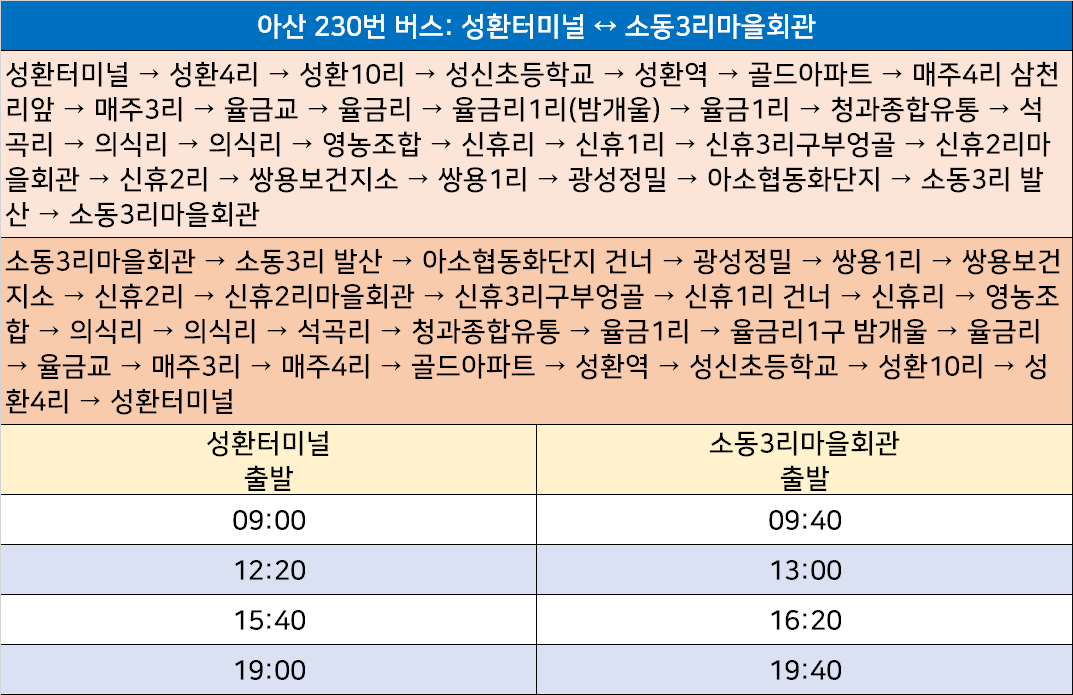 아산 230번 버스: 성환터미널 ↔ 소동3리마을회관

성환터미널 → 성환4리 → 성환10리 → 성신초등학교 → 성환역 → 골드아파트 → 매주4리 삼천리앞 → 매주3리 → 율금교 → 율금리 → 율금리1리(밤개울) → 율금1리 → 청과종합유통 → 석곡리 → 의식리 → 의식리 → 영농조합 → 신휴리 → 신휴1리 → 신휴3리구부엉골 → 신휴2리마을회관 → 신휴2리 → 쌍용보건지소 → 쌍용1리 → 광성정밀 → 아소협동화단지 → 소동3리 발산 → 소동3리마을회관

소동3리마을회관 → 소동3리 발산 → 아소협동화단지 건너 → 광성정밀 → 쌍용1리 → 쌍용보건지소 → 신휴2리 → 신휴2리마을회관 → 신휴3리구부엉골 → 신휴1리 건너 → 신휴리 → 영농조합 → 의식리 → 의식리 → 석곡리 → 청과종합유통 → 율금1리 → 율금리1구 밤개울 → 율금리 → 율금교 → 매주3리 → 매주4리 → 골드아파트 → 성환역 → 성신초등학교 → 성환10리 → 성환4리 → 성환터미널

| 성환터미널 출발 | 소동3리마을회관 출발 |
|---|---|
| 09:00 | 09:40 |
| 12:20 | 13:00 |
| 15:40 | 16:20 |
| 19:00 | 19:40 |